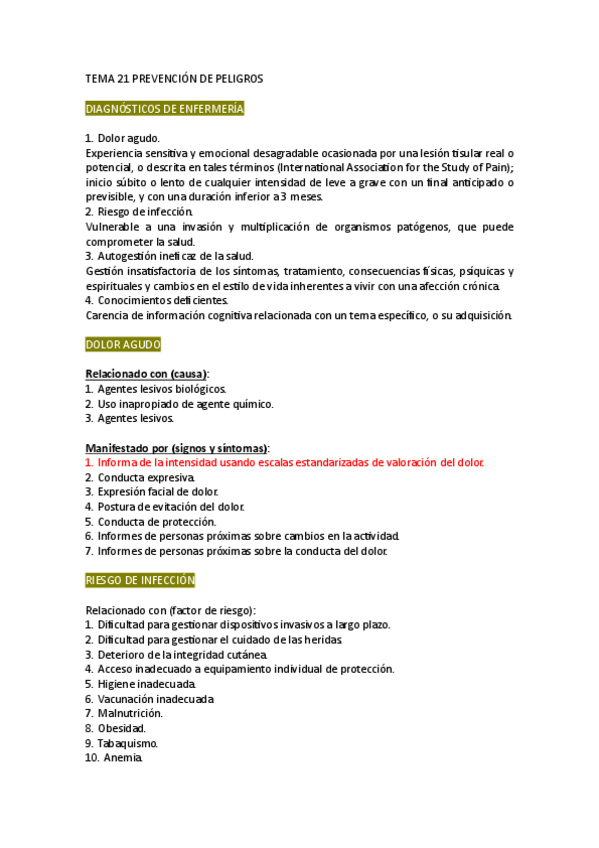 TEMA 21 PREVENCIÓN DE PELIGROS

DIAGNÓSTICOS DE ENFERMERÍA

1. Dolor agudo.
Experiencia sensitiva y emocional desagradable ocasionada por una lesión tisular real o potencial, o descrita en tales términos (International Association for the Study of Pain); inicio súbito o lento de cualquier intensidad de leve a grave con un final anticipado o previsible, y con una duración inferior a 3 meses.
2. Riesgo de infección.
Vulnerable a una invasión y multiplicación de organismos patógenos, que puede comprometer la salud.
3. Autogestión ineficaz de la salud.
Gestión insatisfactoria de los síntomas, tratamiento, consecuencias físicas, psíquicas y espirituales y cambios en el estilo de vida inherentes a vivir con una afección crónica.
4. Conocimientos deficientes.
Carencia de información cognitiva relacionada con un tema específico, o su adquisición.

DOLOR AGUDO

Relacionado con (causa):
1. Agentes lesivos biológicos.
2. Uso inapropiado de agente químico.
3. Agentes lesivos.

Manifestado por (signos y síntomas):
1. Informa de la intensidad usando escalas estandarizadas de valoración del dolor.
2. Conducta expresiva.
3. Expresión facial de dolor.
4. Postura de evitación del dolor.
5. Conducta de protección.
6. Informes de personas próximas sobre cambios en la actividad.
7. Informes de personas próximas sobre la conducta del dolor.

RIESGO DE INFECCIÓN

Relacionado con (factor de riesgo):
1. Dificultad para gestionar dispositivos invasivos a largo plazo.
2. Dificultad para gestionar el cuidado de las heridas.
3. Deterioro de la integridad cutánea.
4. Acceso inadecuado a equipamiento individual de protección.
5. Higiene inadecuada.
6. Vacunación inadecuada.
7. Malnutrición.
8. Obesidad.
9. Tabaquismo.
10. Anemia.